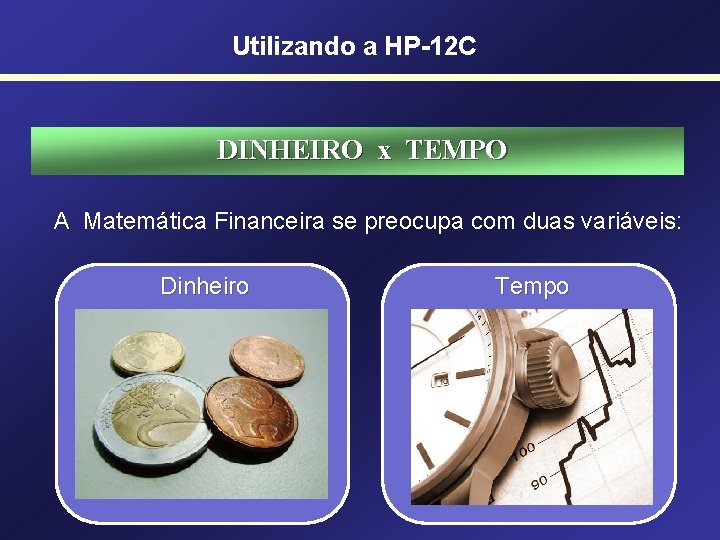 Utilizando a HP-12C

DINHEIRO x TEMPO

A Matemática Financeira se preocupa com duas variáveis:

Dinheiro

Tempo

100

90